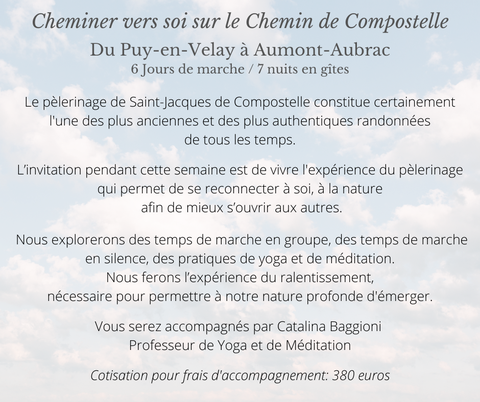 Cheminer vers soi sur le Chemin de Compostelle
Du Puy-en-Velay à Aumont-Aubrac
6 Jours de marche / 7 nuits en gîtes

Le pèlerinage de Saint-Jacques de Compostelle constitue certainement l'une des plus anciennes et des plus authentiques randonnées de tous les temps.

L'invitation pendant cette semaine est de vivre l'expérience du pèlerinage qui permet de se reconnecter à soi, à la nature afin de mieux s'ouvrir aux autres.

Nous explorerons des temps de marche en groupe, des temps de marche en silence, des pratiques de yoga et de méditation.
Nous ferons l'expérience du ralentissement, nécessaire pour permettre à notre nature profonde d'émerger.

Vous serez accompagnés par Catalina Baggioni
Professeur de Yoga et de Méditation

Cotisation pour frais d'accompagnement: 380 euros